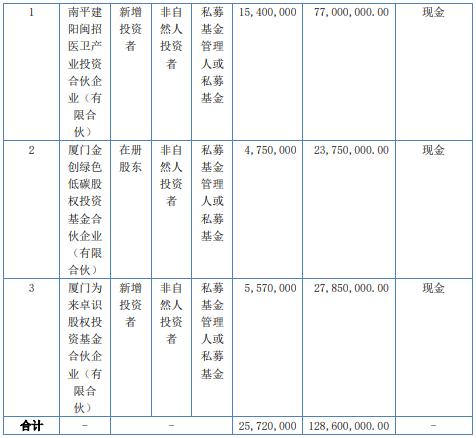 | 1 | 南平建阳闽招医卫产业投资合伙企业（有限合伙） | 新增投资者 | 非自然人投资者 | 私募基金管理人或私募基金 | 15,400,000 | 77,000,000.00 | 现金 |
|---|---|---|---|---|---|---|---|
| 2 | 厦门金创绿色低碳股权投资基金合伙企业（有限合伙） | 在册股东 | 非自然人投资者 | 私募基金管理人或私募基金 | 4,750,000 | 23,750,000.00 | 现金 |
| 3 | 厦门为来卓识股权投资基金合伙企业（有限合伙） | 新增投资者 | 非自然人投资者 | 私募基金管理人或私募基金 | 5,570,000 | 27,850,000.00 | 现金 |
| 合计 | - | - |  |  | 25,720,000 | 128,600,000.00 | - |